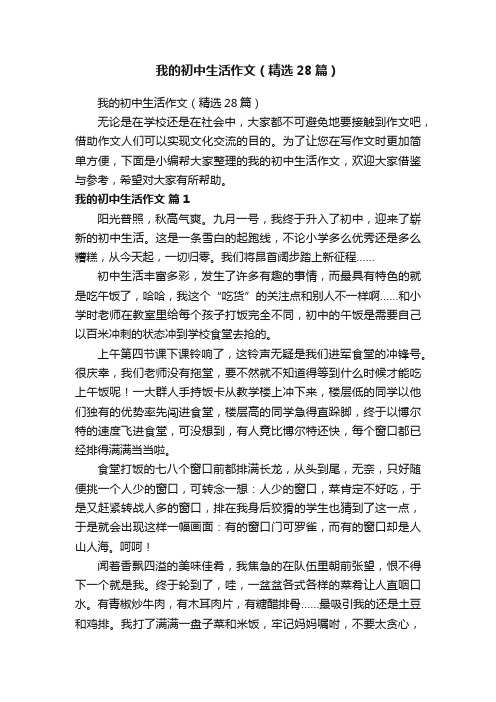 我的初中生活作文（精选28篇）

我的初中生活作文（精选28篇）

无论是在学校还是在社会中，大家都不可避免地要接触到作文吧，借助作文人们可以实现文化交流的目的。为了让您在写作文时更加简单方便，下面是小编帮大家整理的我的初中生活作文，欢迎大家借鉴与参考，希望对大家有所帮助。

我的初中生活作文 篇1

阳光普照，秋高气爽。九月一号，我终于升入了初中，迎来了崭新的初中生活。这是一条雪白的起跑线，不论小学多么优秀还是多么糟糕，从今天起，一切归零。我们将昂首阔步踏上新征程……

初中生活丰富多彩，发生了许多有趣的事情，而最具有特色的就是吃午饭了，哈哈，我这个“吃货”的关注点和别人不一样啊……和小学时老师在教室里给每个孩子打饭完全不同，初中的午饭是需要自己以百米冲刺的状态冲到学校食堂去抢的。

上午第四节课下课铃响了，这铃声无疑是我们进军食堂的冲锋号。很庆幸，我们老师没有拖堂，要不然就不知道得等到什么时候才能吃上午饭呢！一大群人手持饭卡从教学楼上冲下来，楼层低的同学以他们独有的优势率先闯进食堂，楼层高的同学急得直跺脚，终于以博尔特的速度飞进食堂，可没想到，有人竟比博尔特还快，每个窗口都已经排得满满当当啦。

食堂打饭的七八个窗口前都排满长龙，从头到尾，无奈，只好随便挑一个人少的窗口，可转念一想：人少的窗口，菜肯定不好吃，于是又赶紧转战人多的窗口，排在我身后狡猾的学生也猜到了这一点，于是就会出现这样一幅画面：有的窗口门可罗雀，而有的窗口却是人山人海。呵呵！

闻着香飘四溢的美味佳肴，我焦急的在队伍里朝前张望，恨不得下一个就是我。终于轮到了，哇，一盆盆各式各样的菜肴让人直咽口水。有青椒炒牛肉，有木耳肉片，有糖醋排骨……最吸引我的还是土豆和鸡排。我打了满满一盘子菜和米饭，牢记妈妈嘱咐，不要太贪心，